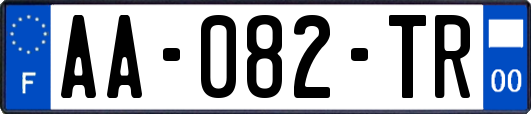 F

AA-082-TR

00